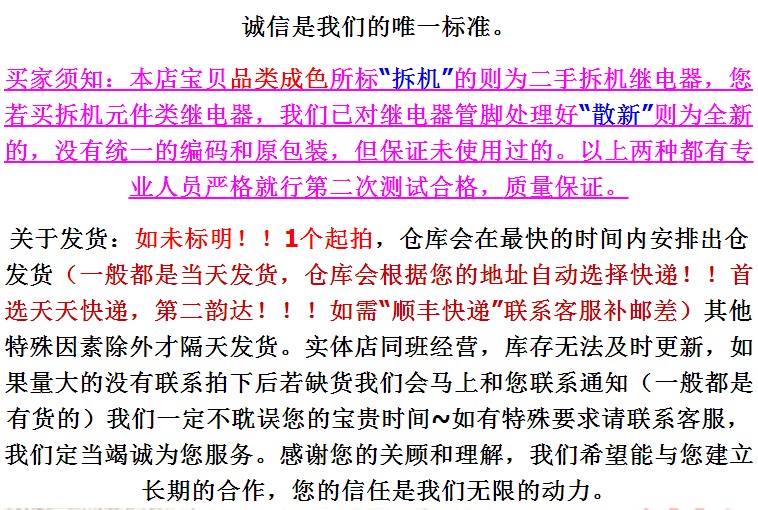 诚信是我们的唯一标准。

买家须知：本店宝贝品类成色所标“拆机”的则为二手拆机继电器，您若买拆机元件类继电器，我们已对继电器管脚处理好“散新”则为全新的，没有统一的编码和原包装，但保证未使用过的。以上两种都有专业人员严格就行第二次测试合格，质量保证。

关于发货：如未标明！！1个起拍，仓库会在最快的时间内安排出仓发货（一般都是当天发货，仓库会根据您的地址自动选择快递！！首选天天快递，第二韵达！！！如需“顺丰快递”联系客服补邮差）其他特殊因素除外才隔天发货。实体店同班经营，库存无法及时更新，如果量大的没有联系拍下后若缺货我们会马上和您联系通知（一般都是有货的）我们一定不耽误您的宝贵时间~如有特殊要求请联系客服，我们定当竭诚为您服务。感谢您的关顾和理解，我们希望能与您建立长期的合作，您的信任是我们无限的动力。